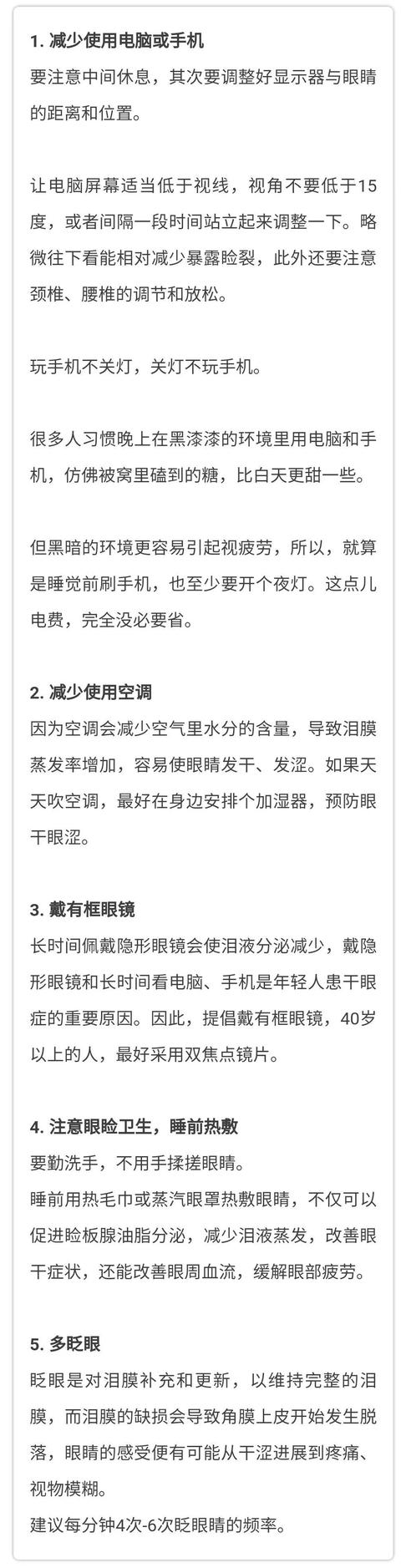 1. 减少使用电脑或手机
要注意中间休息，其次要调整好显示器与眼睛的距离和位置。

让电脑屏幕适当低于视线，视角不要低于15度，或者间隔一段时间站立起来调整一下。略微往下看能相对减少暴露睑裂，此外还要注意颈椎、腰椎的调节和放松。

玩手机不关灯，关灯不玩手机。

很多人习惯晚上在黑漆漆的环境里用电脑和手机，仿佛被窝里磕到的糖，比白天更甜一些。

但黑暗的环境更容易引起视疲劳，所以，就算是睡觉前刷手机，也至少要开个夜灯。这点儿电费，完全没必要省。

2. 减少使用空调
因为空调会减少空气里水分的含量，导致泪膜蒸发率增加，容易使眼睛发干、发涩。如果天天吹空调，最好在身边安排个加湿器，预防眼干眼涩。

3. 戴有框眼镜
长时间佩戴隐形眼镜会使泪液分泌减少，戴隐形眼镜和长时间看电脑、手机是年轻人患干眼症的重要原因。因此，提倡戴有框眼镜，40岁以上的人，最好采用双焦点镜片。

4. 注意眼睑卫生，睡前热敷
要勤洗手，不用手揉搓眼睛。
睡前用热毛巾或蒸汽眼罩热敷眼睛，不仅可以促进睑板腺油脂分泌，减少泪液蒸发，改善眼干症状，还能改善眼周血流，缓解眼部疲劳。

5. 多眨眼
眨眼是对泪膜补充和更新，以维持完整的泪膜，而泪膜的缺损会导致角膜上皮开始发生脱落，眼睛的感受便有可能从干涩进展到疼痛、视物模糊。
建议每分钟4次-6次眨眼睛的频率。